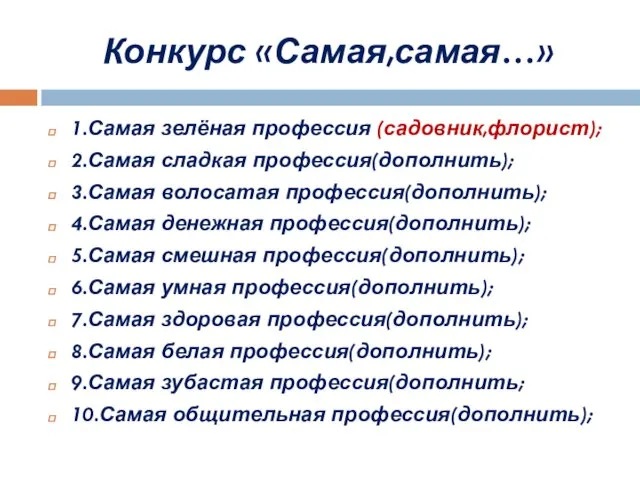 Конкурс «Самая,самая…»

1.Самая зелёная профессия (садовник,флорист);
2.Самая сладкая профессия(дополнить);
3.Самая волосатая профессия(дополнить);
4.Самая денежная профессия(дополнить);
5.Самая смешная профессия(дополнить);
6.Самая умная профессия(дополнить);
7.Самая здоровая профессия(дополнить);
8.Самая белая профессия(дополнить);
9.Самая зубастая профессия(дополнить;
10.Самая общительная профессия(дополнить);